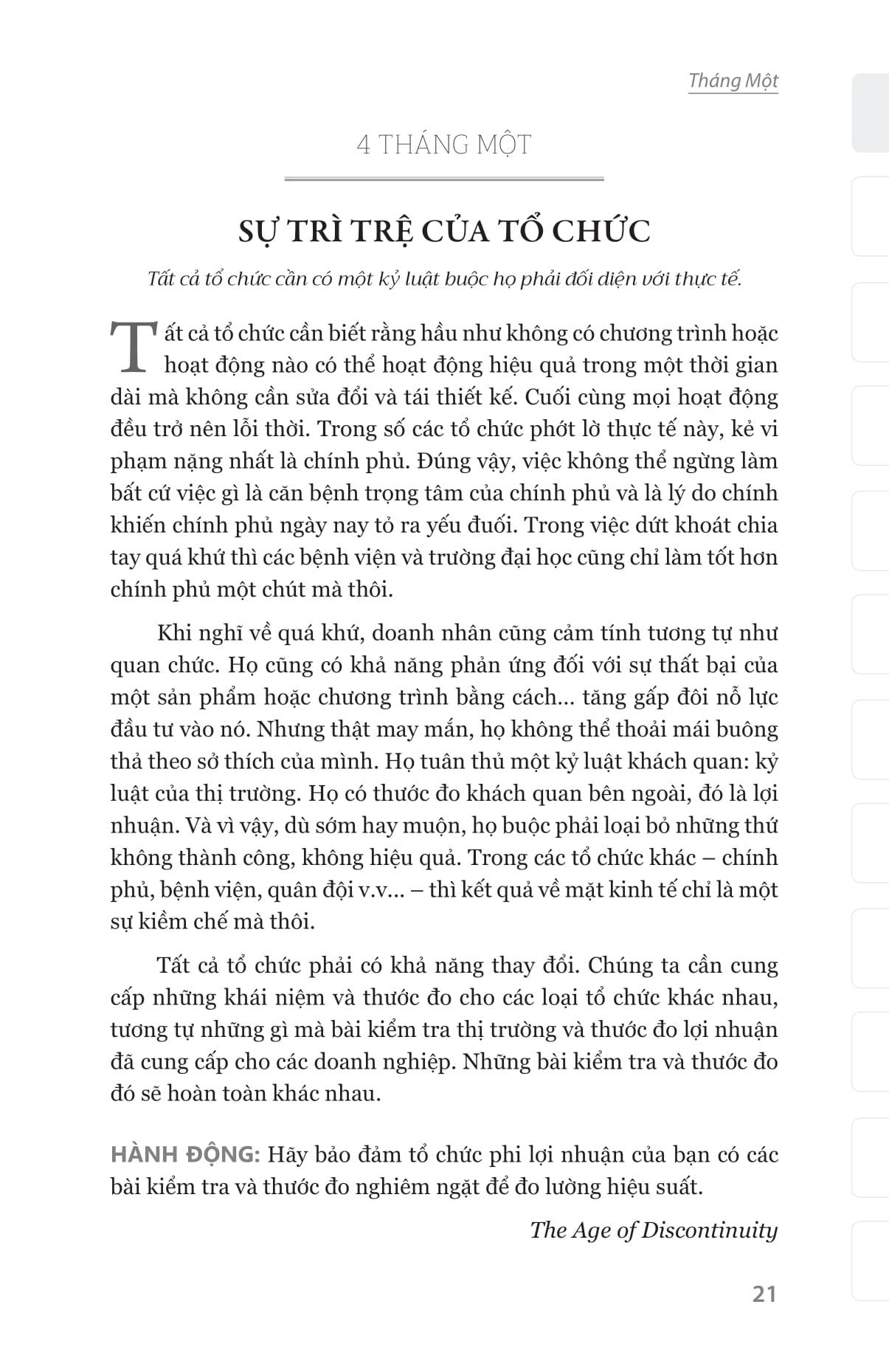 Tháng Một

4 THÁNG MỘT

SỰ TRÌ TRỆ CỦA TỔ CHỨC

Tất cả tổ chức cần có một kỷ luật buộc họ phải đối diện với thực tế.

Tất cả tổ chức cần biết rằng hầu như không có chương trình hoặc hoạt động nào có thể hoạt động hiệu quả trong một thời gian dài mà không cần sửa đổi và tái thiết kế. Cuối cùng mọi hoạt động đều trở nên lỗi thời. Trong số các tổ chức phớt lờ thực tế này, kẻ vi phạm nặng nhất là chính phủ. Đúng vậy, việc không thể ngừng làm bất cứ việc gì là căn bệnh trọng tâm của chính phủ và là lý do chính khiến chính phủ ngày nay tỏ ra yếu đuối. Trong việc dứt khoát chia tay quá khứ thì các bệnh viện và trường đại học cũng chỉ làm tốt hơn chính phủ một chút mà thôi.

Khi nghĩ về quá khứ, doanh nhân cũng cảm tính tương tự như quan chức. Họ cũng có khả năng phản ứng đối với sự thất bại của một sản phẩm hoặc chương trình bằng cách... tăng gấp đôi nỗ lực đầu tư vào nó. Nhưng thật may mắn, họ không thể thoải mái buông thả theo sở thích của mình. Họ tuân thủ một kỷ luật khách quan: kỷ luật của thị trường. Họ có thước đo khách quan bên ngoài, đó là lợi nhuận. Và vì vậy, dù sớm hay muộn, họ buộc phải loại bỏ những thứ không thành công, không hiệu quả. Trong các tổ chức khác – chính phủ, bệnh viện, quân đội v.v... – thì kết quả về mặt kinh tế chỉ là một sự kiềm chế mà thôi.

Tất cả tổ chức phải có khả năng thay đổi. Chúng ta cần cung cấp những khái niệm và thước đo cho các loại tổ chức khác nhau, tương tự những gì mà bài kiểm tra thị trường và thước đo lợi nhuận đã cung cấp cho các doanh nghiệp. Những bài kiểm tra và thước đo đó sẽ hoàn toàn khác nhau.

HÀNH ĐỘNG: Hãy bảo đảm tổ chức phi lợi nhuận của bạn có các bài kiểm tra và thước đo nghiêm ngặt để đo lường hiệu suất.

The Age of Discontinuity

21